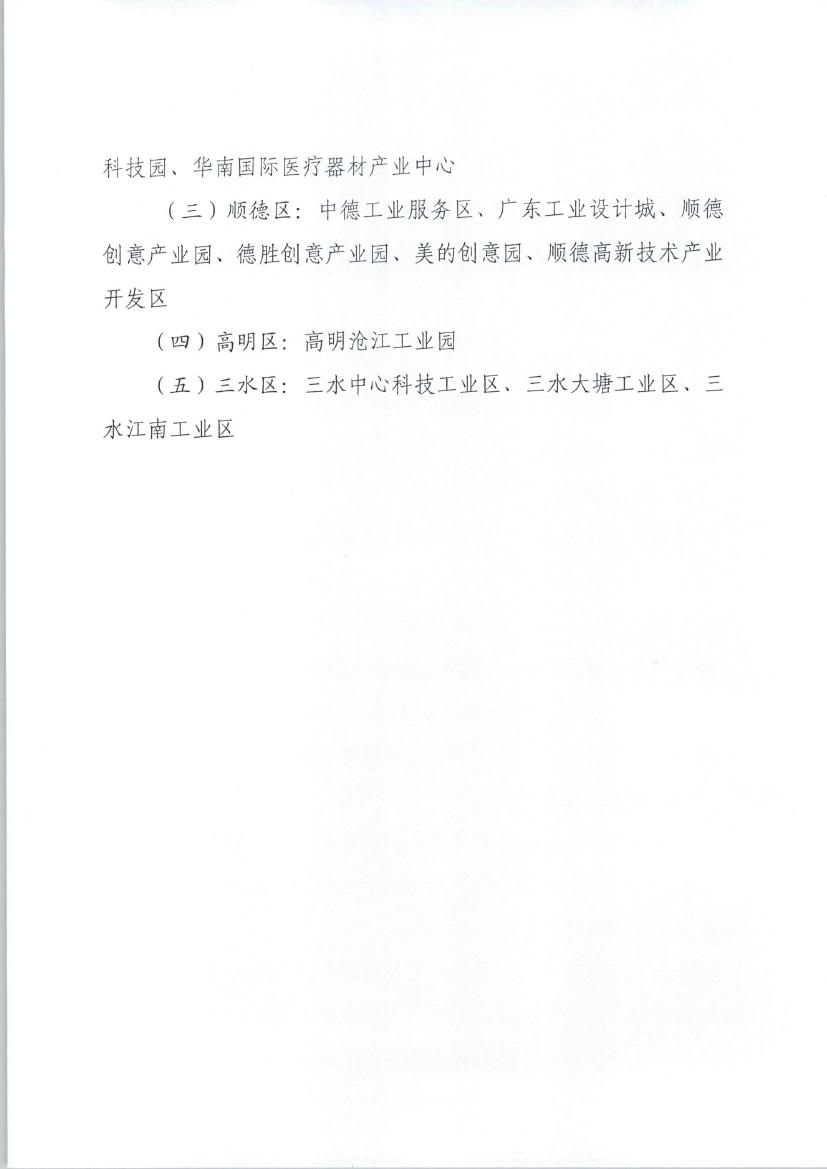 科技园、华南国际医疗器材产业中心

（三）顺德区：中德工业服务区、广东工业设计城、顺德创意产业园、德胜创意产业园、美的创意园、顺德高新技术产业开发区

（四）高明区：高明沧江工业园

（五）三水区：三水中心科技工业区、三水大塘工业区、三水江南工业区